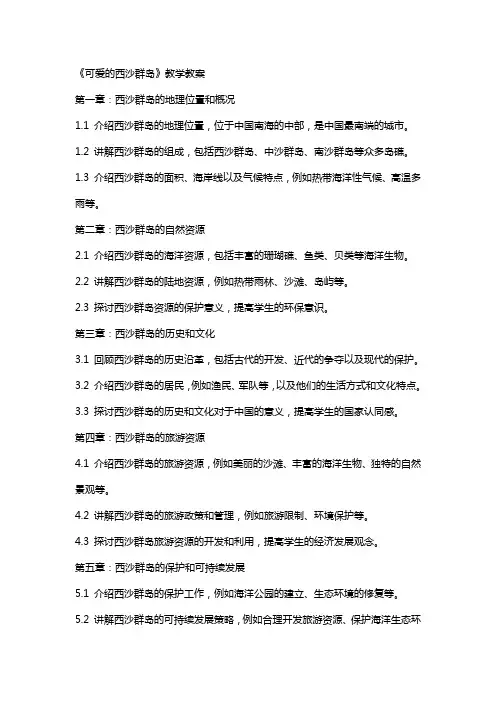 《可爱的西沙群岛》教学教案

第一章：西沙群岛的地理位置和概况

1.1 介绍西沙群岛的地理位置，位于中国南海的中部，是中国最南端的城市。

1.2 讲解西沙群岛的组成，包括西沙群岛、中沙群岛、南沙群岛等众多岛礁。

1.3 介绍西沙群岛的面积、海岸线以及气候特点，例如热带海洋性气候、高温多雨等。

第二章：西沙群岛的自然资源

2.1 介绍西沙群岛的海洋资源，包括丰富的珊瑚礁、鱼类、贝类等海洋生物。

2.2 讲解西沙群岛的陆地资源，例如热带雨林、沙滩、岛屿等。

2.3 探讨西沙群岛资源的保护意义，提高学生的环保意识。

第三章：西沙群岛的历史和文化

3.1 回顾西沙群岛的历史沿革，包括古代的开发、近代的争夺以及现代的保护。

3.2 介绍西沙群岛的居民，例如渔民、军队等，以及他们的生活方式和文化特点。

3.3 探讨西沙群岛的历史和文化对于中国的意义，提高学生的国家认同感。

第四章：西沙群岛的旅游资源

4.1 介绍西沙群岛的旅游资源，例如美丽的沙滩、丰富的海洋生物、独特的自然景观等。

4.2 讲解西沙群岛的旅游政策和管理，例如旅游限制、环境保护等。

4.3 探讨西沙群岛旅游资源的开发和利用，提高学生的经济发展观念。

第五章：西沙群岛的保护和可持续发展

5.1 介绍西沙群岛的保护工作，例如海洋公园的建立、生态环境的修复等。

5.2 讲解西沙群岛的可持续发展策略，例如合理开发旅游资源、保护海洋生态环